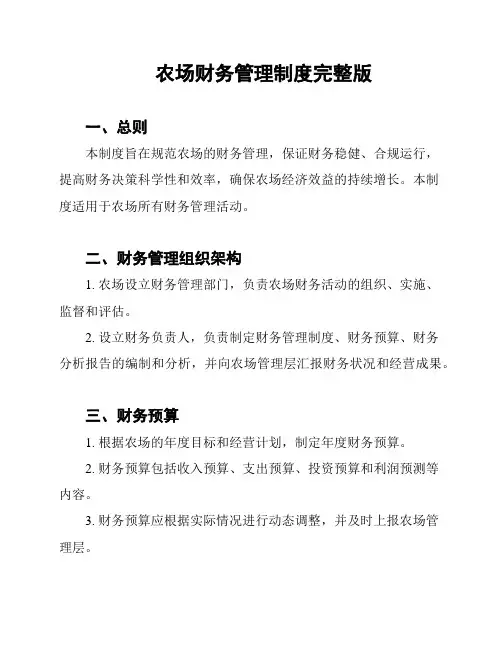 农场财务管理制度完整版

一、总则

本制度旨在规范农场的财务管理，保证财务稳健、合规运行，提高财务决策科学性和效率，确保农场经济效益的持续增长。本制度适用于农场所有财务管理活动。

二、财务管理组织架构

1. 农场设立财务管理部门，负责农场财务活动的组织、实施、监督和评估。

2. 设立财务负责人，负责制定财务管理制度、财务预算、财务分析报告的编制和分析，并向农场管理层汇报财务状况和经营成果。

三、财务预算

1. 根据农场的年度目标和经营计划，制定年度财务预算。

2. 财务预算包括收入预算、支出预算、投资预算和利润预测等内容。

3. 财务预算应根据实际情况进行动态调整，并及时上报农场管理层。